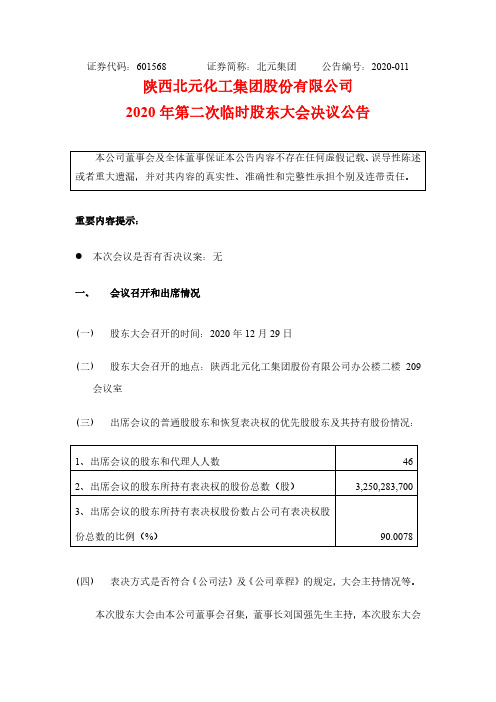 证券代码：601568　　证券简称：北元集团　　公告编号：2020-011

陕西北元化工集团股份有限公司
2020 年第二次临时股东大会决议公告

本公司董事会及全体董事保证本公告内容不存在任何虚假记载、误导性陈述或者重大遗漏，并对其内容的真实性、准确性和完整性承担个别及连带责任。

重要内容提示：

● 本次会议是否有否决议案：无

一、　会议召开和出席情况

(一)　股东大会召开的时间：2020 年 12 月 29 日

(二)　股东大会召开的地点：陕西北元化工集团股份有限公司办公楼二楼 209 会议室

(三)　出席会议的普通股股东和恢复表决权的优先股股东及其持有股份情况：

| 1、出席会议的股东和代理人人数 | 46 |
|---|---|
| 2、出席会议的股东所持有表决权的股份总数（股） | 3,250,283,700 |
| 3、出席会议的股东所持有表决权股份数占公司有表决权股份总数的比例（%） | 90.0078 |

(四)　表决方式是否符合《公司法》及《公司章程》的规定，大会主持情况等。

本次股东大会由本公司董事会召集，董事长刘国强先生主持，本次股东大会